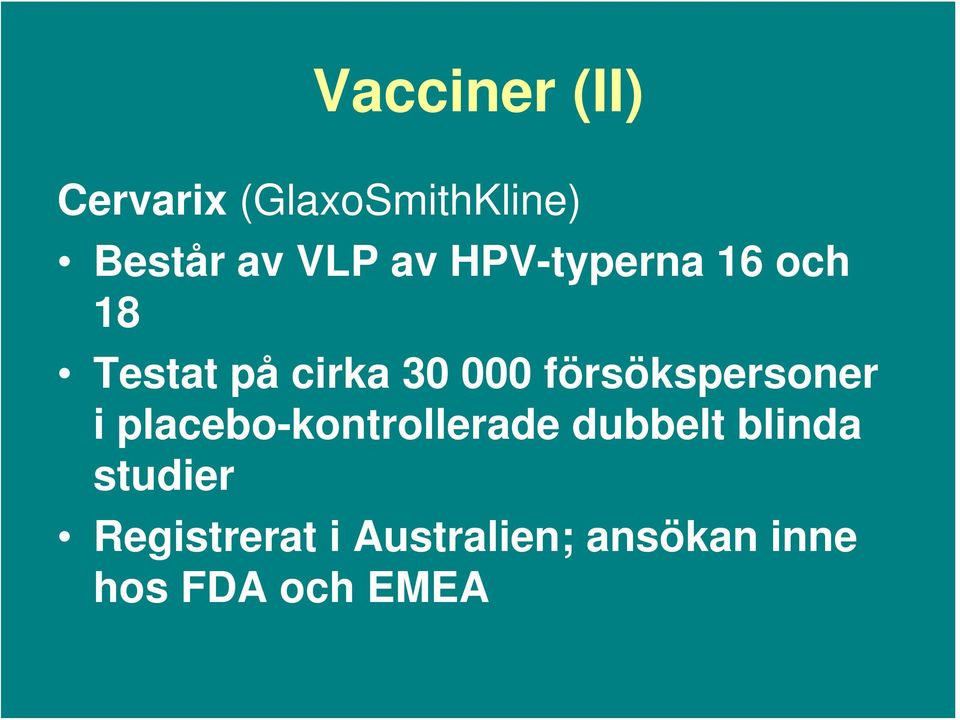 Vacciner (II)

Cervarix (GlaxoSmithKline)

• Består av VLP av HPV-typerna 16 och 18

• Testat på cirka 30 000 försökspersoner i placebo-kontrollerade dubbelt blinda studier

• Registrerat i Australien; ansökan inne hos FDA och EMEA